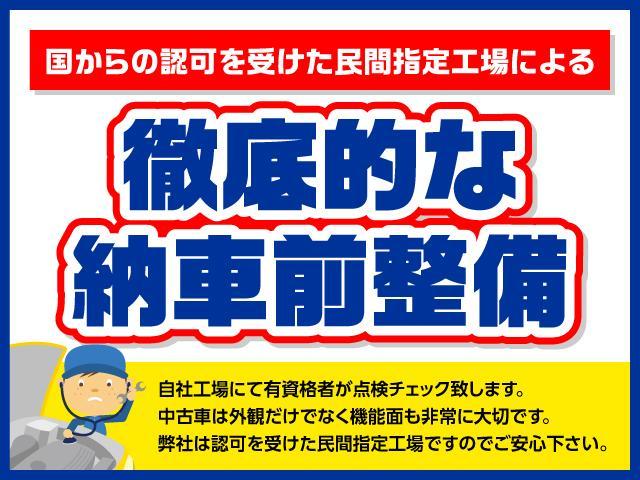 国からの認可を受けた民間指定工場による

徹底的な
納車前整備

自社工場にて有資格者が点検チェック致します。
中古車は外観だけでなく機能面も非常に大切です。
弊社は認可を受けた民間指定工場ですのでご安心下さい。